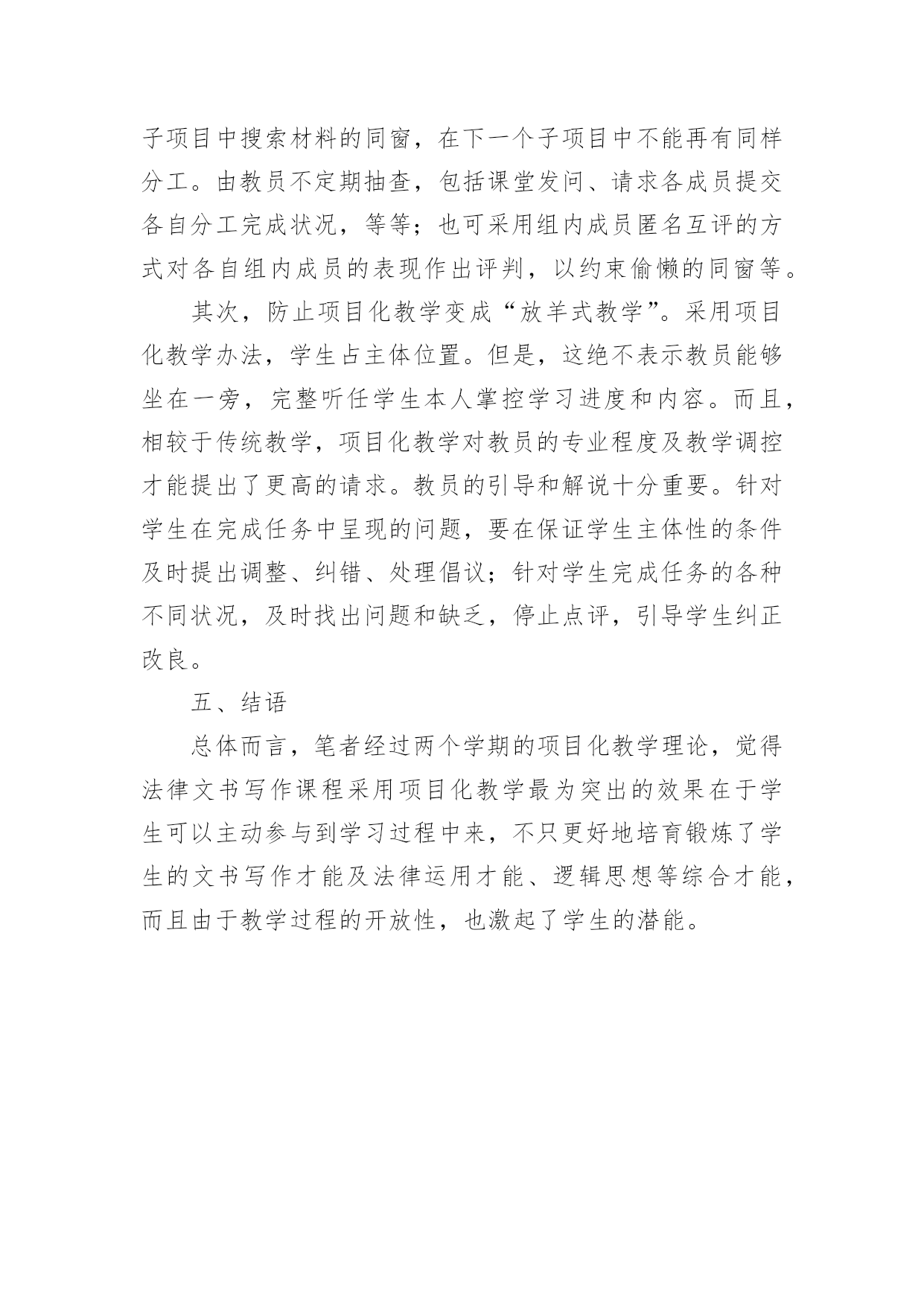 子项目中搜索材料的同窗，在下一个子项目中不能再有同样分工。由教员不定期抽查，包括课堂发问、请求各成员提交各自分工完成状况，等等；也可采用组内成员匿名互评的方式对各自组内成员的表现作出评判，以约束偷懒的同窗等。

其次，防止项目化教学变成“放羊式教学”。采用项目化教学办法，学生占主体位置。但是，这绝不表示教员能够坐在一旁，完整听任学生本人掌控学习进度和内容。而且，相较于传统教学，项目化教学对教员的专业程度及教学调控才能提出了更高的请求。教员的引导和解说十分重要。针对学生在完成任务中呈现的问题，要在保证学生主体性的条件及时提出调整、纠错、处理倡议；针对学生完成任务的各种不同状况，及时找出问题和缺乏，停止点评，引导学生纠正改良。

五、结语

总体而言，笔者经过两个学期的项目化教学理论，觉得法律文书写作课程采用项目化教学最为突出的效果在于学生可以主动参与到学习过程中来，不只更好地培育锻炼了学生的文书写作才能及法律运用才能、逻辑思想等综合才能，而且由于教学过程的开放性，也激起了学生的潜能。